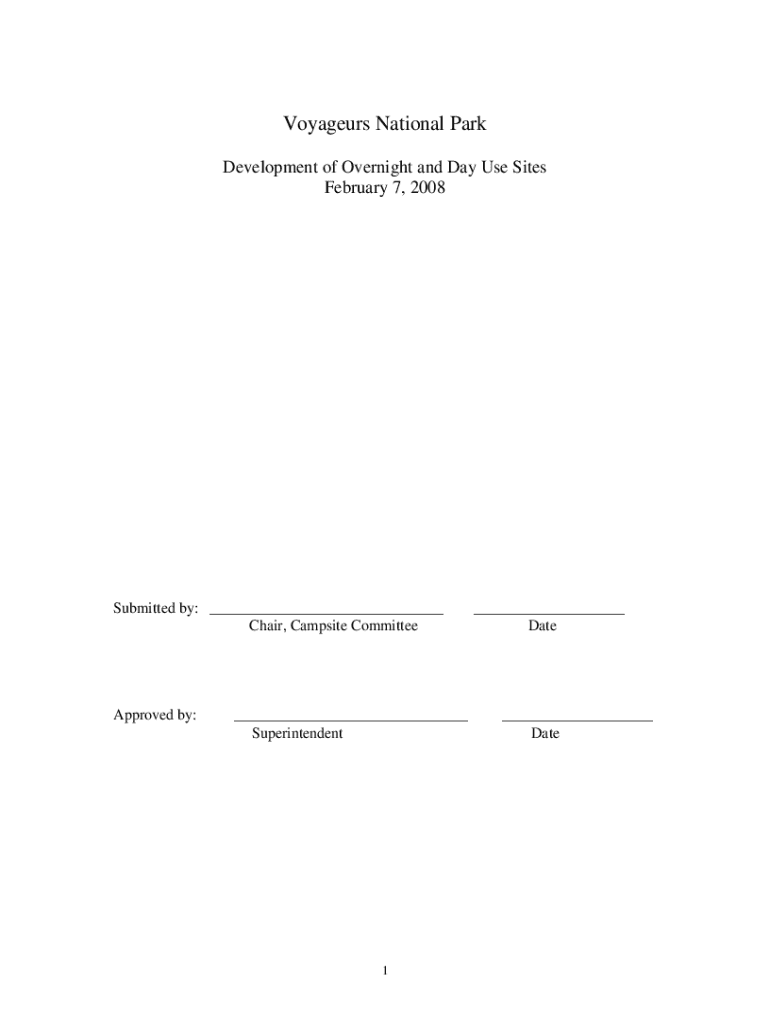 Voyageurs National Park

Development of Overnight and Day Use Sites
February 7, 2008

Submitted by: ______________________________ ____________________
Chair, Campsite Committee Date

Approved by: ______________________________ ____________________
Superintendent Date

1